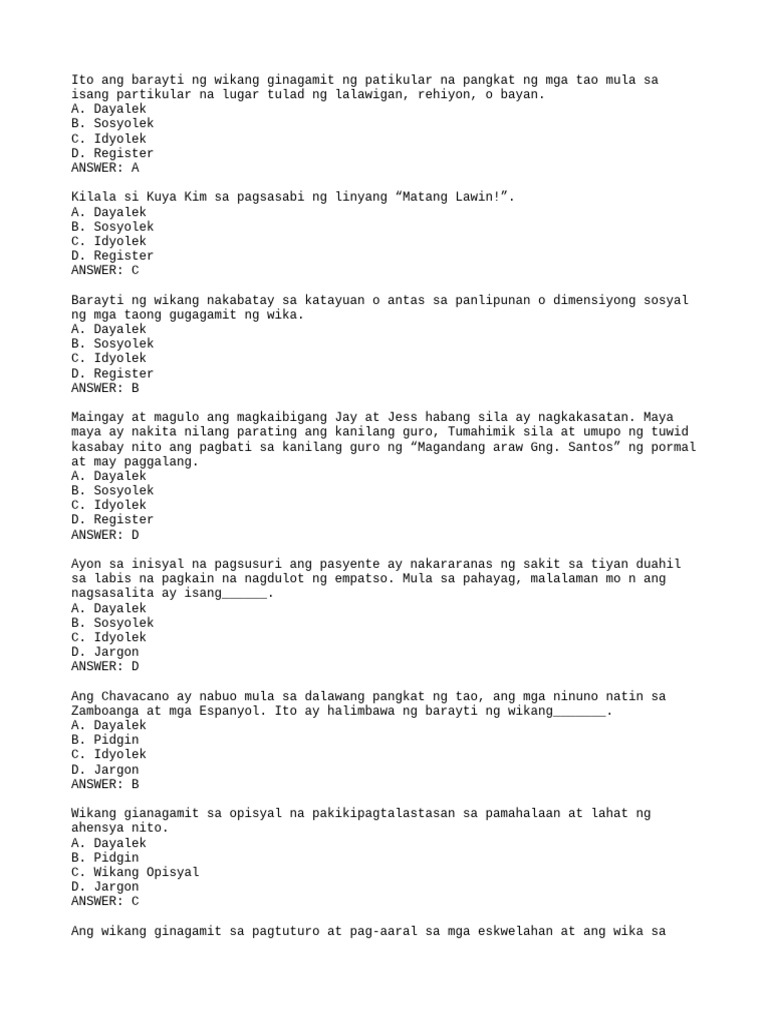 Ito ang barayti ng wikang ginagamit ng patikular na pangkat ng mga tao mula sa isang partikular na lugar tulad ng lalawigan, rehiyon, o bayan.
A. Dayalek
B. Sosyolek
C. Idyolek
D. Register
ANSWER: A

Kilala si Kuya Kim sa pagsasabi ng linyang “Matang Lawin!”.
A. Dayalek
B. Sosyolek
C. Idyolek
D. Register
ANSWER: C

Barayti ng wikang nakabatay sa katayuan o antas sa panlipunan o dimensiyong sosyal ng mga taong gugagamit ng wika.
A. Dayalek
B. Sosyolek
C. Idyolek
D. Register
ANSWER: B

Maingay at magulo ang magkaibigang Jay at Jess habang sila ay nagkakasatan. Maya maya ay nakita nilang parating ang kanilang guro, Tumahimik sila at umupo ng tuwid kasabay nito ang pagbati sa kanilang guro ng “Magandang araw Gng. Santos” ng pormal at may paggalang.
A. Dayalek
B. Sosyolek
C. Idyolek
D. Register
ANSWER: D

Ayon sa inisyal na pagsusuri ang pasyente ay nakararanas ng sakit sa tiyan duahil sa labis na pagkain na nagdulot ng empatso. Mula sa pahayag, malalaman mo n ang nagsasalita ay isang______.
A. Dayalek
B. Sosyolek
C. Idyolek
D. Jargon
ANSWER: D

Ang Chavacano ay nabuo mula sa dalawang pangkat ng tao, ang mga ninuno natin sa Zamboanga at mga Espanyol. Ito ay halimbawa ng barayti ng wikang_______.
A. Dayalek
B. Pidgin
C. Idyolek
D. Jargon
ANSWER: B

Wikang gianagamit sa opisyal na pakikipagtalastasan sa pamahalaan at lahat ng ahensya nito.
A. Dayalek
B. Pidgin
C. Wikang Opisyal
D. Jargon
ANSWER: C

Ang wikang ginagamit sa pagtuturo at pag-aaral sa mga eskwelahan at ang wika sa